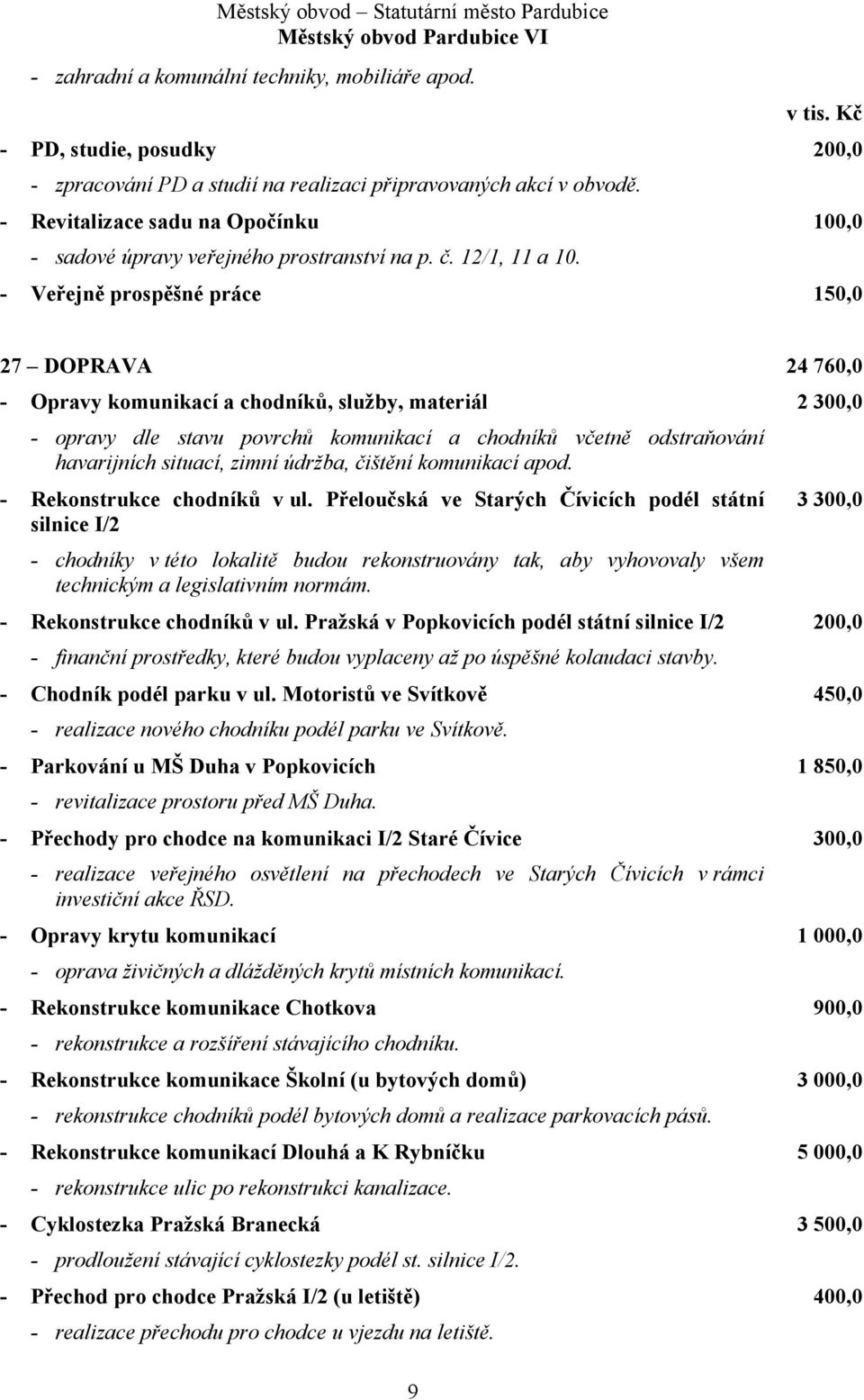 Městský obvod – Statutární město Pardubice
Městský obvod Pardubice VI

- zahradní a komunální techniky, mobiliáře apod.

v tis. Kč

- PD, studie, posudky 200,0
- zpracování PD a studií na realizaci připravovaných akcí v obvodě.
- Revitalizace sadu na Opočínku 100,0
- sadové úpravy veřejného prostranství na p. č. 12/1, 11 a 10.
- Veřejně prospěšné práce 150,0

27 – DOPRAVA 24 760,0

- Opravy komunikací a chodníků, služby, materiál 2 300,0
- opravy dle stavu povrchů komunikací a chodníků včetně odstraňování havarijních situací, zimní údržba, čištění komunikací apod.
- Rekonstrukce chodníků v ul. Přeloučská ve Starých Čívicích podél státní silnice I/2 3 300,0
- chodníky v této lokalitě budou rekonstruovány tak, aby vyhovovaly všem technickým a legislativním normám.
- Rekonstrukce chodníků v ul. Pražská v Popkovicích podél státní silnice I/2 200,0
- finanční prostředky, které budou vyplaceny až po úspěšné kolaudaci stavby.
- Chodník podél parku v ul. Motoristů ve Svítkově 450,0
- realizace nového chodníku podél parku ve Svítkově.
- Parkování u MŠ Duha v Popkovicích 1 850,0
- revitalizace prostoru před MŠ Duha.
- Přechody pro chodce na komunikaci I/2 Staré Čívice 300,0
- realizace veřejného osvětlení na přechodech ve Starých Čívicích v rámci investiční akce ŘSD.
- Opravy krytu komunikací 1 000,0
- oprava živičných a dlážděných krytů místních komunikací.
- Rekonstrukce komunikace Chotkova 900,0
- rekonstrukce a rozšíření stávajícího chodníku.
- Rekonstrukce komunikace Školní (u bytových domů) 3 000,0
- rekonstrukce chodníků podél bytových domů a realizace parkovacích pásů.
- Rekonstrukce komunikací Dlouhá a K Rybníčku 5 000,0
- rekonstrukce ulic po rekonstrukci kanalizace.
- Cyklostezka Pražská Branecká 3 500,0
- prodloužení stávající cyklostezky podél st. silnice I/2.
- Přechod pro chodce Pražská I/2 (u letiště) 400,0
- realizace přechodu pro chodce u vjezdu na letiště.

9